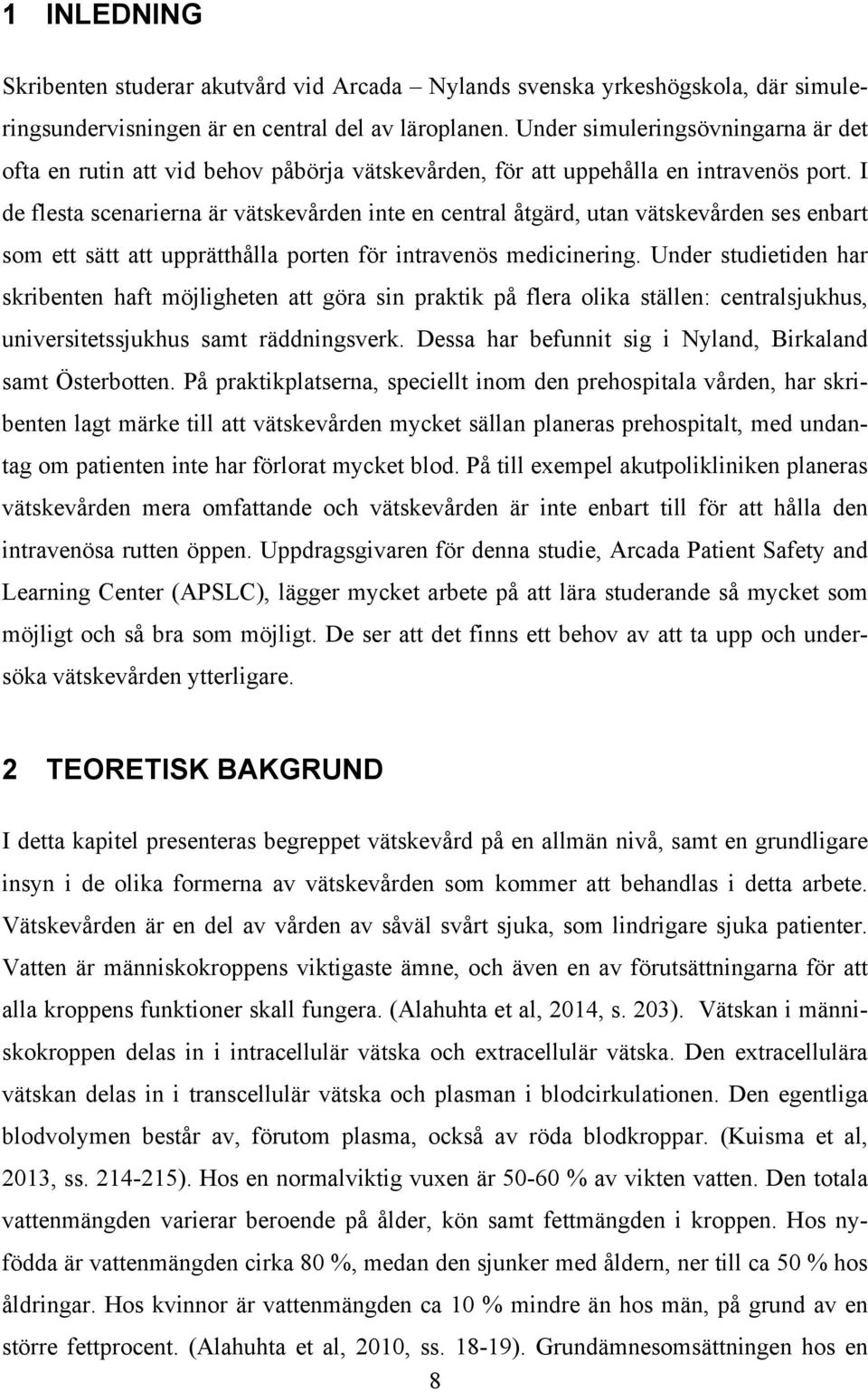 1 INLEDNING

Skribenten studerar akutvård vid Arcada – Nylands svenska yrkeshögskola, där simuleringsundervisningen är en central del av läroplanen. Under simuleringsövningarna är det ofta en rutin att vid behov påbörja vätskevården, för att uppehålla en intravenös port. I de flesta scenarierna är vätskevården inte en central åtgärd, utan vätskevården ses enbart som ett sätt att upprätthålla porten för intravenös medicinering. Under studietiden har skribenten haft möjligheten att göra sin praktik på flera olika ställen: centralsjukhus, universitetssjukhus samt räddningsverk. Dessa har befunnit sig i Nyland, Birkaland samt Österbotten. På praktikplatserna, speciellt inom den prehospitala vården, har skribenten lagt märke till att vätskevården mycket sällan planeras prehospitalt, med undantag om patienten inte har förlorat mycket blod. På till exempel akutpolikliniken planeras vätskevården mera omfattande och vätskevården är inte enbart till för att hålla den intravenösa rutten öppen. Uppdragsgivaren för denna studie, Arcada Patient Safety and Learning Center (APSLC), lägger mycket arbete på att lära studerande så mycket som möjligt och så bra som möjligt. De ser att det finns ett behov av att ta upp och undersöka vätskevården ytterligare.

2 TEORETISK BAKGRUND

I detta kapitel presenteras begreppet vätskevård på en allmän nivå, samt en grundligare insyn i de olika formerna av vätskevården som kommer att behandlas i detta arbete. Vätskevården är en del av vården av såväl svårt sjuka, som lindrigare sjuka patienter. Vatten är människokroppens viktigaste ämne, och även en av förutsättningarna för att alla kroppens funktioner skall fungera. (Alahuhta et al, 2014, s. 203). Vätskan i människokroppen delas in i intracellulär vätska och extracellulär vätska. Den extracellulära vätskan delas in i transcellulär vätska och plasman i blodcirkulationen. Den egentliga blodvolymen består av, förutom plasma, också av röda blodkroppar. (Kuisma et al, 2013, ss. 214-215). Hos en normalviktig vuxen är 50-60 % av vikten vatten. Den totala vattenmängden varierar beroende på ålder, kön samt fettmängden i kroppen. Hos nyfödda är vattenmängden cirka 80 %, medan den sjunker med åldern, ner till ca 50 % hos åldringar. Hos kvinnor är vattenmängden ca 10 % mindre än hos män, på grund av en större fettprocent. (Alahuhta et al, 2010, ss. 18-19). Grundämnesomsättningen hos en

8